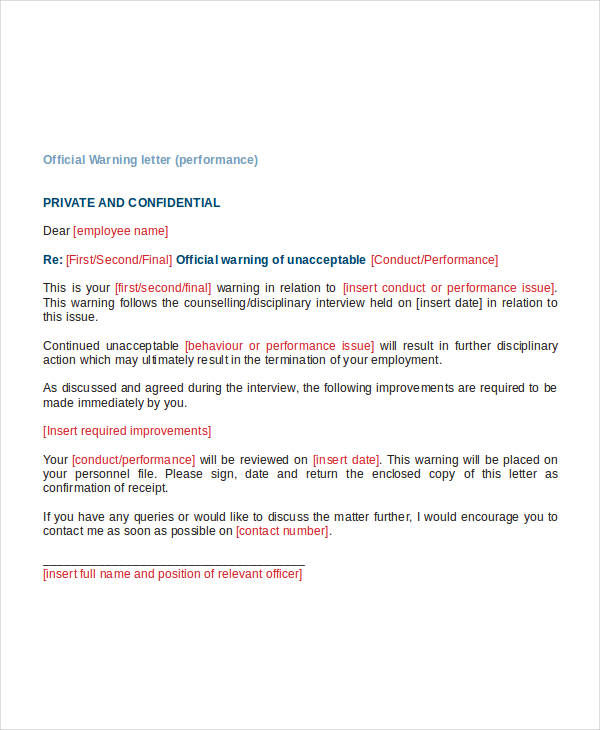 Official Warning letter (performance)

PRIVATE AND CONFIDENTIAL

Dear [employee name]

Re: [First/Second/Final] Official warning of unacceptable [Conduct/Performance]

This is your [first/second/final] warning in relation to [insert conduct or performance issue]. This warning follows the counselling/disciplinary interview held on [insert date] in relation to this issue.

Continued unacceptable [behaviour or performance issue] will result in further disciplinary action which may ultimately result in the termination of your employment.

As discussed and agreed during the interview, the following improvements are required to be made immediately by you.

[Insert required improvements]

Your [conduct/performance] will be reviewed on [insert date]. This warning will be placed on your personnel file. Please sign, date and return the enclosed copy of this letter as confirmation of receipt.

If you have any queries or would like to discuss the matter further, I would encourage you to contact me as soon as possible on [contact number].

[insert full name and position of relevant officer]